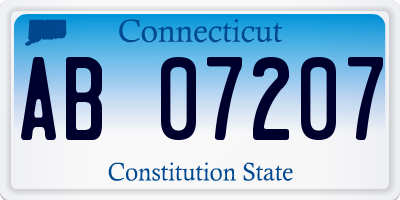 Connecticut

AB 07207

Constitution State